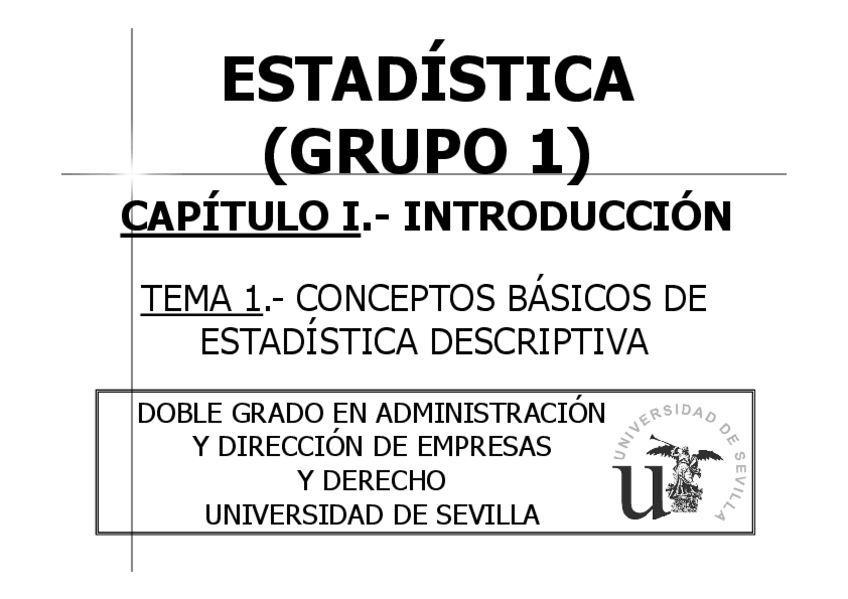 ESTADÍSTICA
(GRUPO 1)

CAPÍTULO I.- INTRODUCCIÓN

TEMA 1.- CONCEPTOS BÁSICOS DE ESTADÍSTICA DESCRIPTIVA

DOBLE GRADO EN ADMINISTRACIÓN
Y DIRECCIÓN DE EMPRESAS
Y DERECHO
UNIVERSIDAD DE SEVILLA

UNIVERSIDAD DE SEVILLA